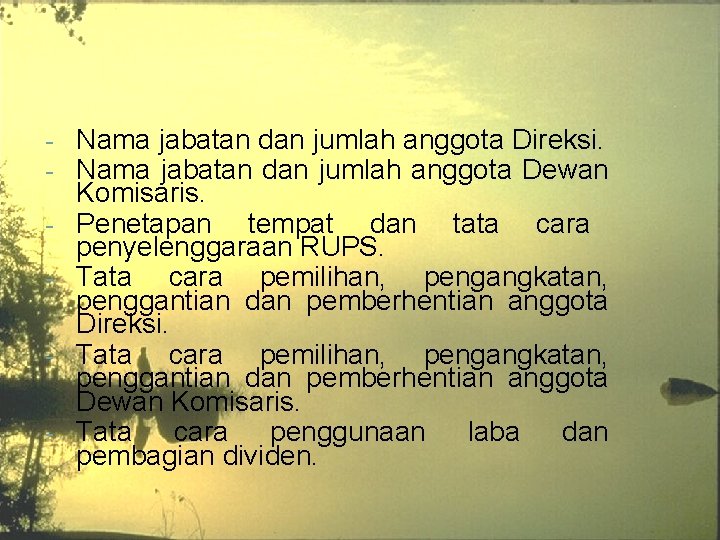 - Nama jabatan dan jumlah anggota Direksi.
- Nama jabatan dan jumlah anggota Dewan Komisaris.
- Penetapan tempat dan tata cara penyelenggaraan RUPS.
- Tata cara pemilihan, pengangkatan, penggantian dan pemberhentian anggota Direksi.
- Tata cara pemilihan, pengangkatan, penggantian dan pemberhentian anggota Dewan Komisaris.
- Tata cara penggunaan laba dan pembagian dividen.